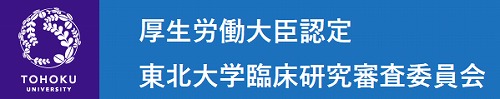 TOHOKU
UNIVERSITY

厚生労働大臣認定
東北大学臨床研究審査委員会